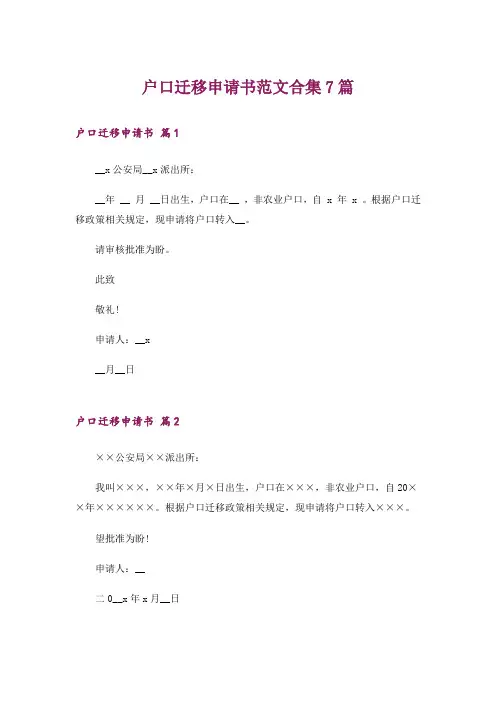 户口迁移申请书范文合集7篇

户口迁移申请书 篇1

__x公安局__x派出所：

__年 __ 月 __日出生，户口在__ ，非农业户口，自 x 年 x 。根据户口迁移政策相关规定，现申请将户口转入__。

请审核批准为盼。

此致

敬礼！

申请人：__x

__月__日

户口迁移申请书 篇2

××公安局××派出所：

我叫×××，××年×月×日出生，户口在×××，非农业户口，自20××年××××××。根据户口迁移政策相关规定，现申请将户口转入×××。

望批准为盼！

申请人：__

二0__x年x月__日